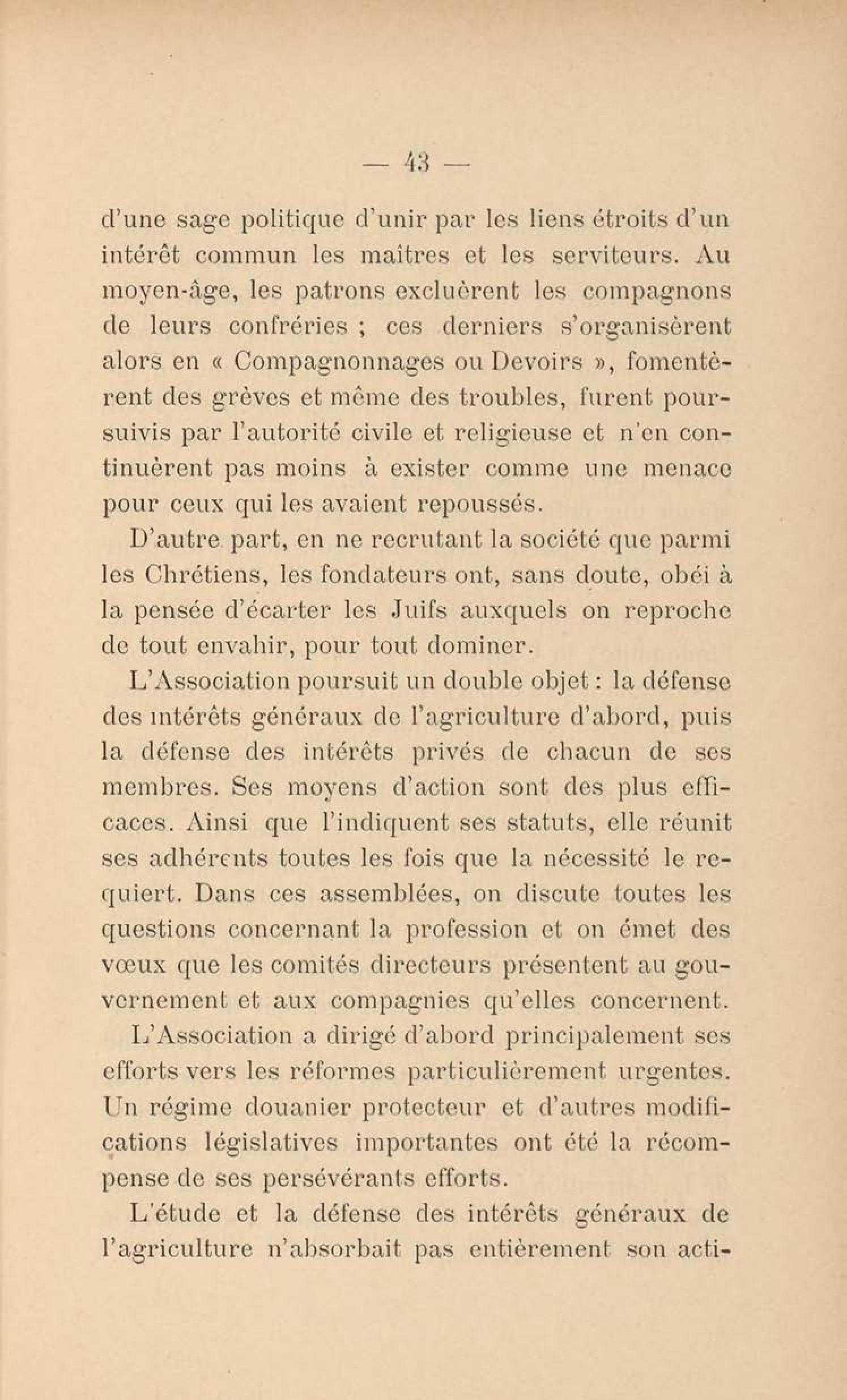 — 43 —

d'une sage politique d'unir par les liens étroits d'un intérêt commun les maîtres et les serviteurs. Au moyen-âge, les patrons exclurent les compagnons de leurs confréries ; ces derniers s'organisèrent alors en « Compagnonnages ou Devoirs », fomentèrent des grèves et même des troubles, furent poursuivis par l'autorité civile et religieuse et n'en continuèrent pas moins à exister comme une menace pour ceux qui les avaient repoussés.

D'autre part, en ne recrutant la société que parmi les Chrétiens, les fondateurs ont, sans doute, obéi à la pensée d'écarter les Juifs auxquels on reproche de tout envahir, pour tout dominer.

L'Association poursuit un double objet : la défense des intérêts généraux de l'agriculture d'abord, puis la défense des intérêts privés de chacun de ses membres. Ses moyens d'action sont des plus efficaces. Ainsi que l'indiquent ses statuts, elle réunit ses adhérents toutes les fois que la nécessité le requiert. Dans ces assemblées, on discute toutes les questions concernant la profession et on émet des vœux que les comités directeurs présentent au gouvernement et aux compagnies qu'elles concernent.

L'Association a dirigé d'abord principalement ses efforts vers les réformes particulièrement urgentes. Un régime douanier protecteur et d'autres modifications législatives importantes ont été la récompense de ses persévérants efforts.

L'étude et la défense des intérêts généraux de l'agriculture n'absorbait pas entièrement son acti-